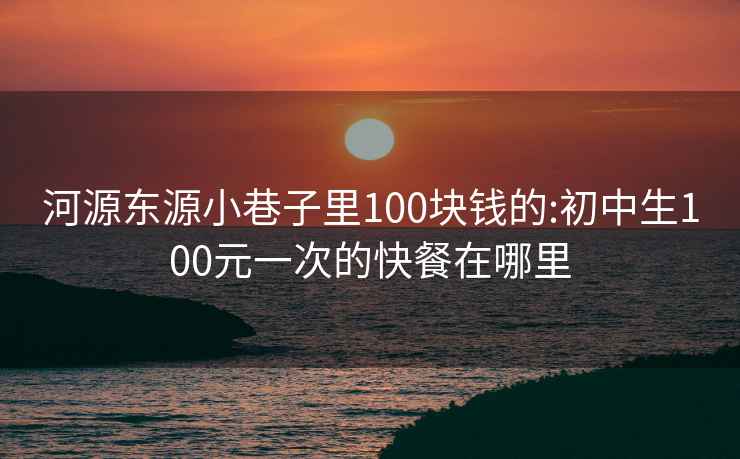 河源东源小巷子里100块钱的:初中生100元一次的快餐在哪里